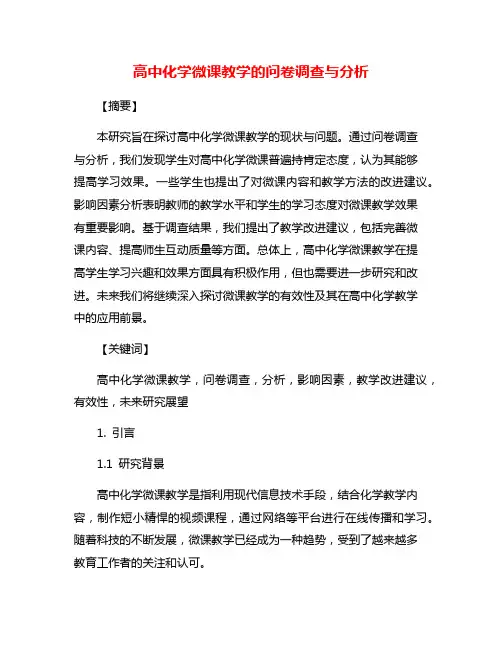 高中化学微课教学的问卷调查与分析

【摘要】

本研究旨在探讨高中化学微课教学的现状与问题。通过问卷调查与分析，我们发现学生对高中化学微课普遍持肯定态度，认为其能够提高学习效果。一些学生也提出了对微课内容和教学方法的改进建议。影响因素分析表明教师的教学水平和学生的学习态度对微课教学效果有重要影响。基于调查结果，我们提出了教学改进建议，包括完善微课内容、提高师生互动质量等方面。总体上，高中化学微课教学在提高学生学习兴趣和效果方面具有积极作用，但也需要进一步研究和改进。未来我们将继续深入探讨微课教学的有效性及其在高中化学教学中的应用前景。

【关键词】

高中化学微课教学，问卷调查，分析，影响因素，教学改进建议，有效性，未来研究展望

1. 引言

1.1 研究背景

高中化学微课教学是指利用现代信息技术手段，结合化学教学内容，制作短小精悍的视频课程，通过网络等平台进行在线传播和学习。随着科技的不断发展，微课教学已经成为一种趋势，受到了越来越多教育工作者的关注和认可。